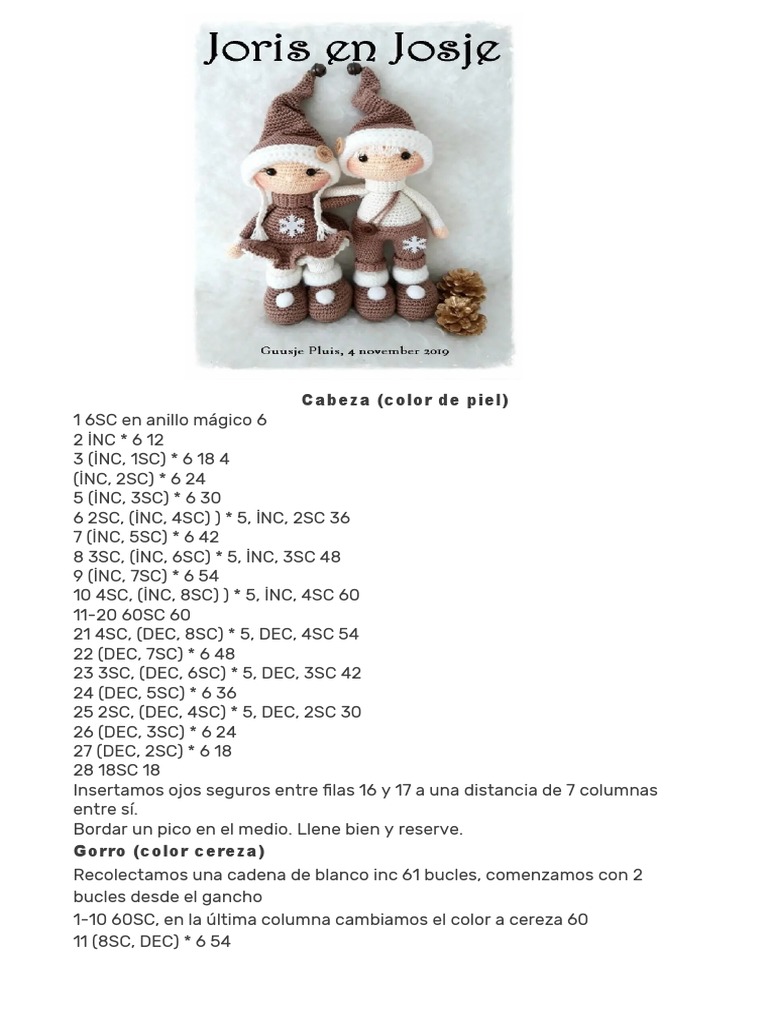 Joris en Josje

Guusje Pluis, 4 november 2019

Cabeza (color de piel)

1 6SC en anillo mágico 6
2 İNC * 6 12
3 (İNC, 1SC) * 6 18 4
(İNC, 2SC) * 6 24
5 (İNC, 3SC) * 6 30
6 2SC, (İNC, 4SC) ) * 5, İNC, 2SC 36
7 (İNC, 5SC) * 6 42
8 3SC, (İNC, 6SC) * 5, İNC, 3SC 48
9 (İNC, 7SC) * 6 54
10 4SC, (İNC, 8SC) ) * 5, İNC, 4SC 60
11-20 60SC 60
21 4SC, (DEC, 8SC) * 5, DEC, 4SC 54
22 (DEC, 7SC) * 6 48
23 3SC, (DEC, 6SC) * 5, DEC, 3SC 42
24 (DEC, 5SC) * 6 36
25 2SC, (DEC, 4SC) * 5, DEC, 2SC 30
26 (DEC, 3SC) * 6 24
27 (DEC, 2SC) * 6 18
28 18SC 18
Insertamos ojos seguros entre filas 16 y 17 a una distancia de 7 columnas entre sí.
Bordar un pico en el medio. Llene bien y reserve.

Gorro (color cereza)

Recolectamos una cadena de blanco inc 61 bucles, comenzamos con 2 bucles desde el gancho

1-10 60SC, en la última columna cambiamos el color a cereza 60

11 (8SC, DEC) * 6 54